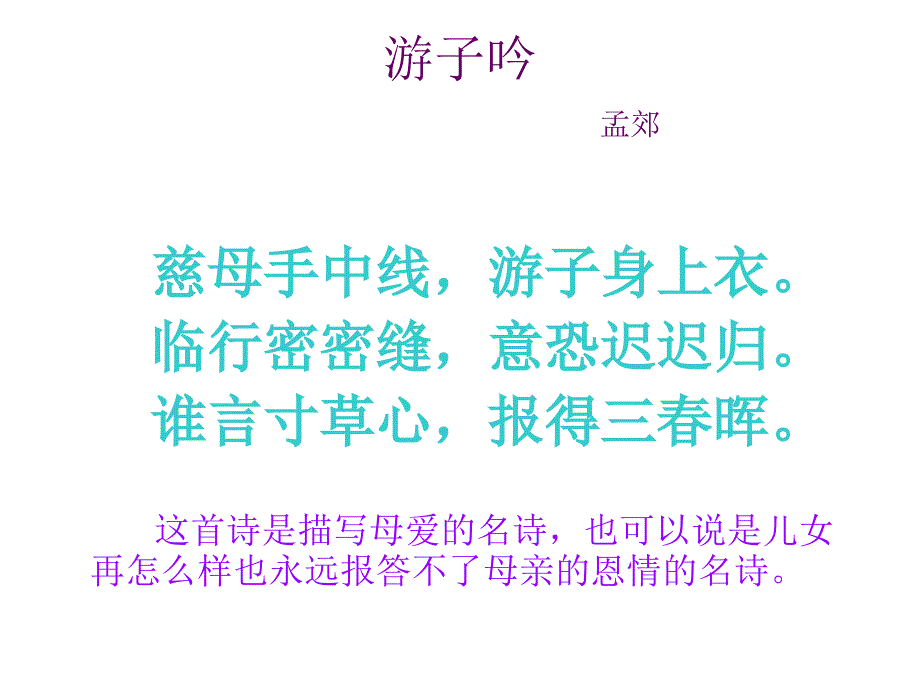 游子吟

孟郊

慈母手中线，游子身上衣。
临行密密缝，意恐迟迟归。
谁言寸草心，报得三春晖。

这首诗是描写母爱的名诗，也可以说是儿女再怎么样也永远报答不了母亲的恩情的名诗。